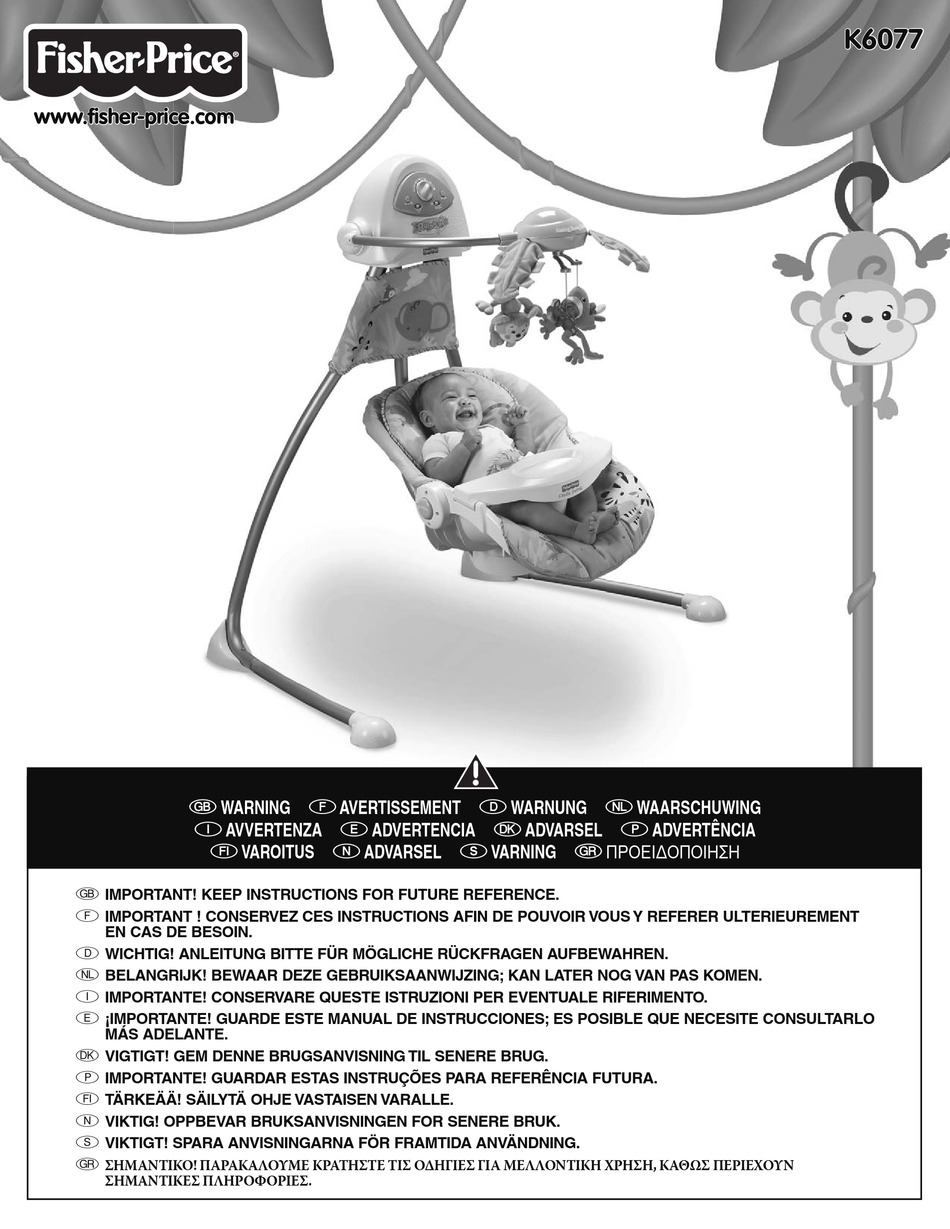 Fisher-Price®
www.fisher-price.com

K6077

GB WARNING F AVERTISSEMENT D WARNUNG NL WAARSCHUWING
I AVVERTENZA E ADVERTENCIA DK ADVARSEL P ADVERTÊNCIA
FI VAROITUS N ADVARSEL S VARNING GR ΠΡΟΕΙΔΟΠΟΙΗΣΗ

GB IMPORTANT! KEEP INSTRUCTIONS FOR FUTURE REFERENCE.
F IMPORTANT ! CONSERVEZ CES INSTRUCTIONS AFIN DE POUVOIR VOUS Y REFERER ULTERIEUREMENT EN CAS DE BESOIN.
D WICHTIG! ANLEITUNG BITTE FÜR MÖGLICHE RÜCKFRAGEN AUFBEWAHREN.
NL BELANGRIJK! BEWAAR DEZE GEBRUIKSAANWIJZING; KAN LATER NOG VAN PAS KOMEN.
I IMPORTANTE! CONSERVARE QUESTE ISTRUZIONI PER EVENTUALE RIFERIMENTO.
E ¡IMPORTANTE! GUARDE ESTE MANUAL DE INSTRUCCIONES; ES POSIBLE QUE NECESITE CONSULTARLO MÁS ADELANTE.
DK VIGTIGT! GEM DENNE BRUGSANVISNING TIL SENERE BRUG.
P IMPORTANTE! GUARDAR ESTAS INSTRUÇÕES PARA REFERÊNCIA FUTURA.
FI TÄRKEÄÄ! SÄILYTÄ OHJE VASTAISEN VARALLE.
N VIKTIG! OPPBEVAR BRUKSANVISNINGEN FOR SENERE BRUK.
S VIKTIGT! SPARA ANVISNINGARNA FÖR FRAMTIDA ANVÄNDNING.
GR ΣΗΜΑΝΤΙΚΟ! ΠΑΡΑΚΑΛΟΥΜΕ ΚΡΑΤΗΣΤΕ ΤΙΣ ΟΔΗΓΙΕΣ ΓΙΑ ΜΕΛΛΟΝΤΙΚΗ ΧΡΗΣΗ, ΚΑΘΩΣ ΠΕΡΙΕΧΟΥΝ ΣΗΜΑΝΤΙΚΕΣ ΠΛΗΡΟΦΟΡΙΕΣ.